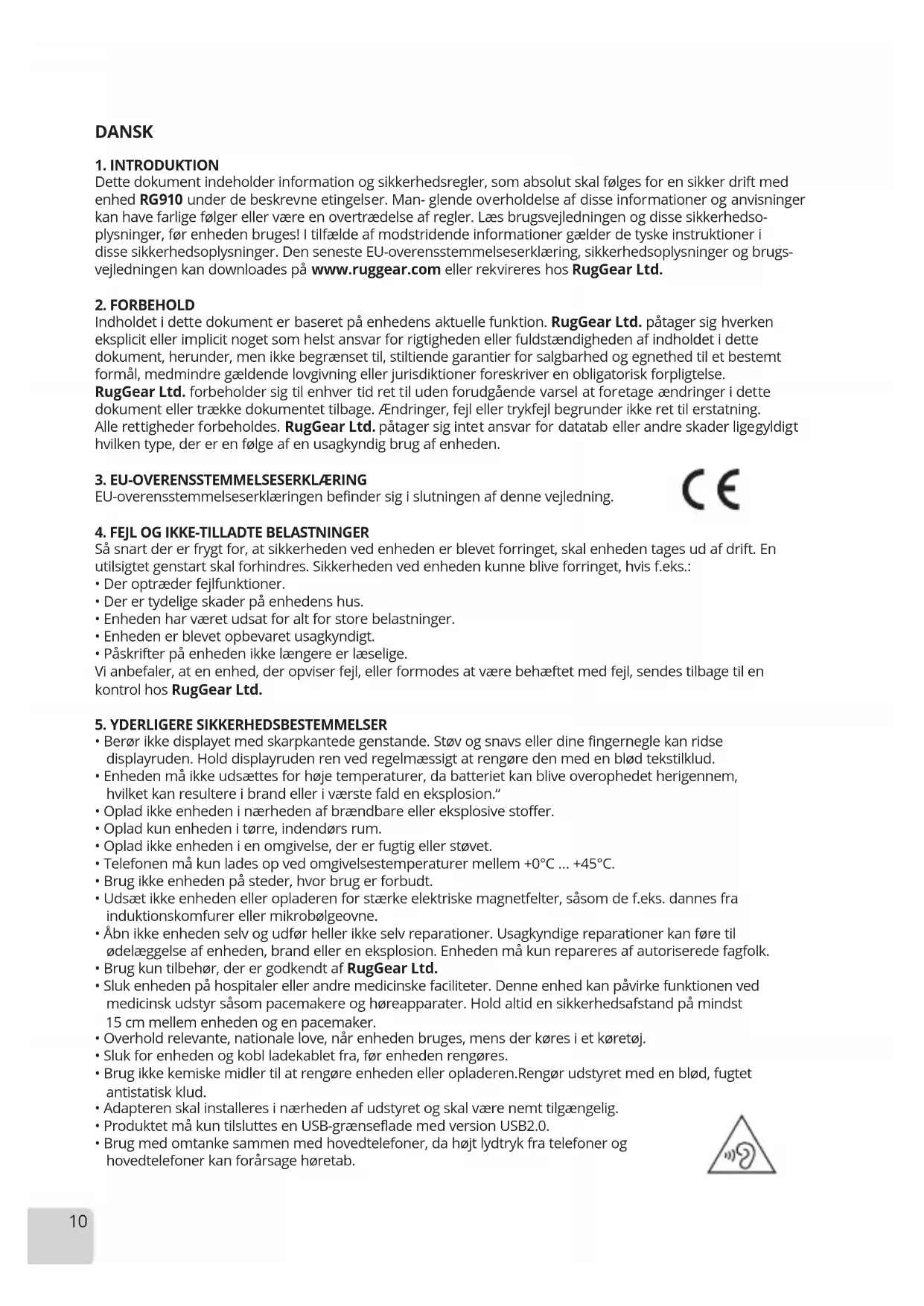 DANSK

1. INTRODUKTION
Dette dokument indeholder information og sikkerhedsregler, som absolut skal følges for en sikker drift med enhed RG910 under de beskrevne etingelser. Man- glende overholdelse af disse informationer og anvisninger kan have farlige følger eller være en overtrædelse af regler. Læs brugsvejledningen og disse sikkerhedsoplysninger, før enheden bruges! I tilfælde af modstridende informationer gælder de tyske instruktioner i disse sikkerhedsoplysninger. Den seneste EU-overensstemmelseserklæring, sikkerhedsoplysninger og brugsvejledningen kan downloades på www.ruggear.com eller rekvireres hos RugGear Ltd.

2. FORBEHOLD
Indholdet i dette dokument er baseret på enhedens aktuelle funktion. RugGear Ltd. påtager sig hverken eksplicit eller implicit noget som helst ansvar for rigtigheden eller fuldstændigheden af indholdet i dette dokument, herunder, men ikke begrænset til, stiltiende garantier for salgbarhed og egnethed til et bestemt formål, medmindre gældende lovgivning eller jurisdiktioner foreskriver en obligatorisk forpligtelse.
RugGear Ltd. forbeholder sig til enhver tid ret til uden forudgående varsel at foretage ændringer i dette dokument eller trække dokumentet tilbage. Ændringer, fejl eller trykfejl begrunder ikke ret til erstatning.
Alle rettigheder forbeholdes. RugGear Ltd. påtager sig intet ansvar for datatab eller andre skader ligegyldigt hvilken type, der er en følge af en usagkyndig brug af enheden.

3. EU-OVERENSSTEMMELSESERKLÆRING
EU-overensstemmelseserklæringen befinder sig i slutningen af denne vejledning.

CE

4. FEJL OG IKKE-TILLADTE BELASTNINGER
Så snart der er frygt for, at sikkerheden ved enheden er blevet forringet, skal enheden tages ud af drift. En utilsigtet genstart skal forhindres. Sikkerheden ved enheden kunne blive forringet, hvis f.eks.:
• Der optræder fejlfunktioner.
• Der er tydelige skader på enhedens hus.
• Enheden har været udsat for alt for store belastninger.
• Enheden er blevet opbevaret usagkyndigt.
• Påskrifter på enheden ikke længere er læselige.
Vi anbefaler, at en enhed, der opviser fejl, eller formodes at være behæftet med fejl, sendes tilbage til en kontrol hos RugGear Ltd.

5. YDERLIGERE SIKKERHEDSBESTEMMELSER
• Berør ikke displayet med skarpkantede genstande. Støv og snavs eller dine fingernegle kan ridse displayruden. Hold displayruden ren ved regelmæssigt at rengøre den med en blød tekstilklud.
• Enheden må ikke udsættes for høje temperaturer, da batteriet kan blive overophedet herigennem, hvilket kan resultere i brand eller i værste fald en eksplosion.“
• Oplad ikke enheden i nærheden af brændbare eller eksplosive stoffer.
• Oplad kun enheden i tørre, indendørs rum.
• Oplad ikke enheden i en omgivelse, der er fugtig eller støvet.
• Telefonen må kun lades op ved omgivelsestemperaturer mellem +0°C ... +45°C.
• Brug ikke enheden på steder, hvor brug er forbudt.
• Udsæt ikke enheden eller opladeren for stærke elektriske magnetfelter, såsom de f.eks. dannes fra induktionskomfurer eller mikrobølgeovne.
• Åbn ikke enheden selv og udfør heller ikke selv reparationer. Usagkyndige reparationer kan føre til ødelæggelse af enheden, brand eller en eksplosion. Enheden må kun repareres af autoriserede fagfolk.
• Brug kun tilbehør, der er godkendt af RugGear Ltd.
• Sluk enheden på hospitaler eller andre medicinske faciliteter. Denne enhed kan påvirke funktionen ved medicinsk udstyr såsom pacemakere og høreapparater. Hold altid en sikkerhedsafstand på mindst 15 cm mellem enheden og en pacemaker.
• Overhold relevante, nationale love, når enheden bruges, mens der køres i et køretøj.
• Sluk for enheden og kobl ladekablet fra, før enheden rengøres.
• Brug ikke kemiske midler til at rengøre enheden eller opladeren.Rengør udstyret med en blød, fugtet antistatisk klud.
• Adapteren skal installeres i nærheden af udstyret og skal være nemt tilgængelig.
• Produktet må kun tilsluttes en USB-grænseflade med version USB2.0.
• Brug med omtanke sammen med hovedtelefoner, da højt lydtryk fra telefoner og hovedtelefoner kan forårsage høretab.

10